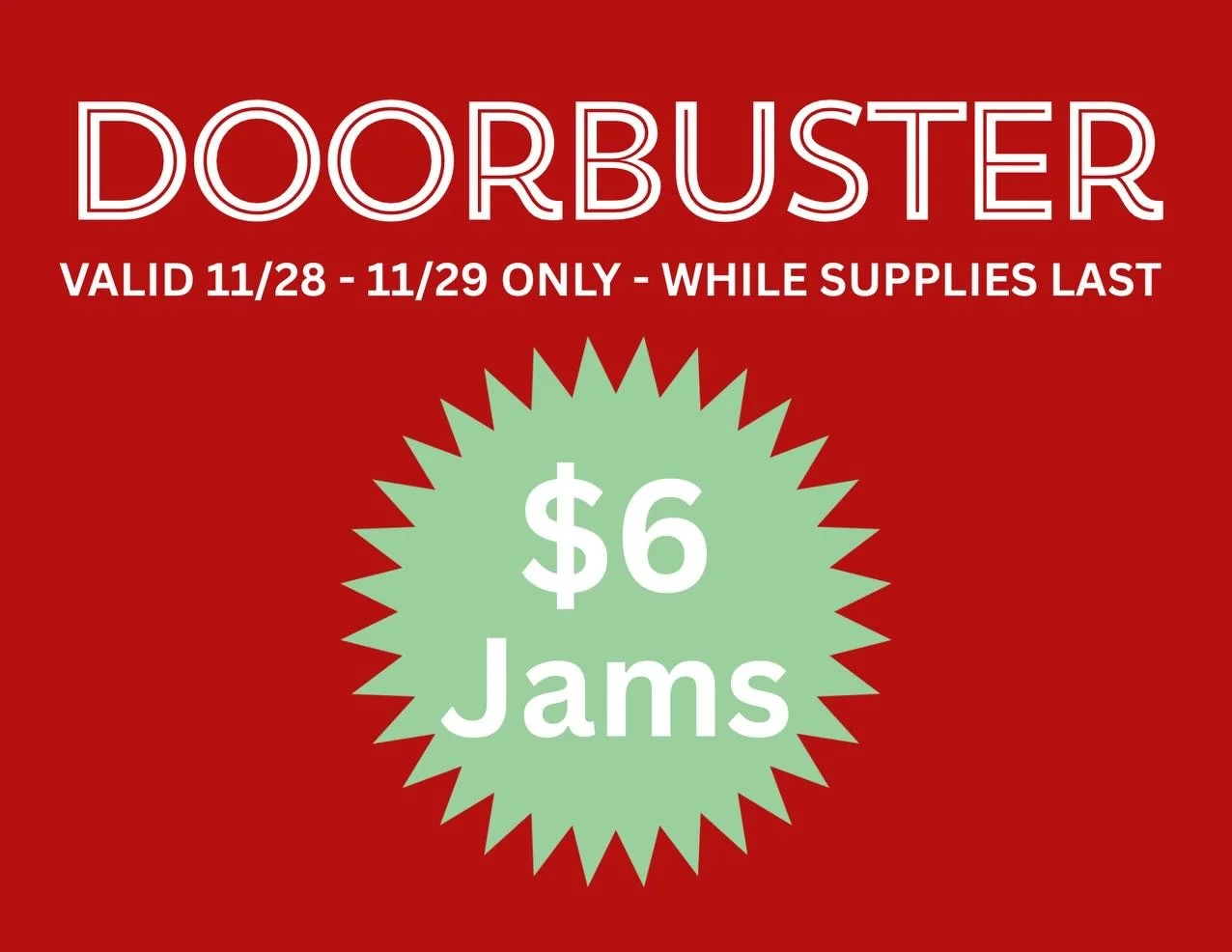 DOORBUSTER

VALID 11/28 - 11/29 ONLY - WHILE SUPPLIES LAST

\$6
Jams